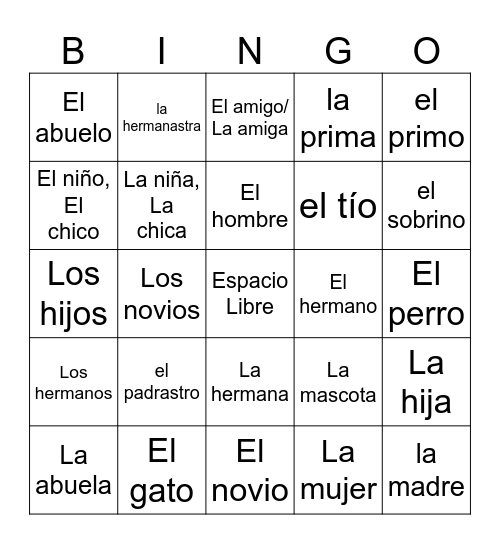 | B | I | N | G | O |
|---|---|---|---|---|
| El abuelo | la hermanastra | El amigo/ La amiga | la prima | el primo |
| El niño, El chico | La niña, La chica | El hombre | el tío | el sobrino |
| Los hijos | Los novios | Espacio Libre | El hermano | El perro |
| Los hermanos | el padrastro | La hermana | La mascota | La hija |
| La abuela | El gato | El novio | La mujer | la madre |